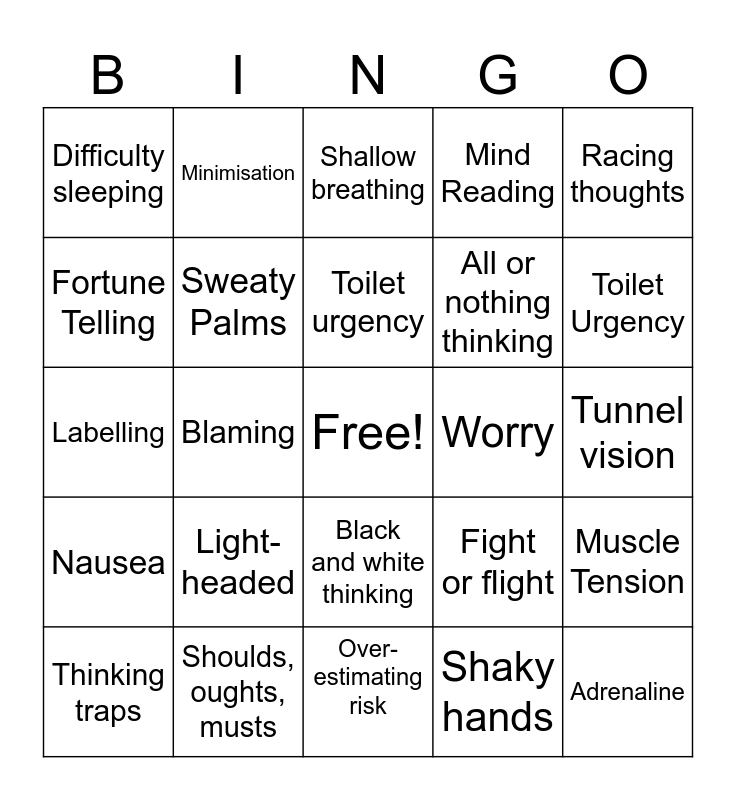 | B | I | N | G | O |
|---|---|---|---|---|
| Difficulty sleeping | Minimisation | Shallow breathing | Mind Reading | Racing thoughts |
| Fortune Telling | Sweaty Palms | Toilet urgency | All or nothing thinking | Toilet Urgency |
| Labelling | Blaming | Free! | Worry | Tunnel vision |
| Nausea | Light-headed | Black and white thinking | Fight or flight | Muscle Tension |
| Thinking traps | Shoulds, oughts, musts | Over-estimating risk | Shaky hands | Adrenaline |